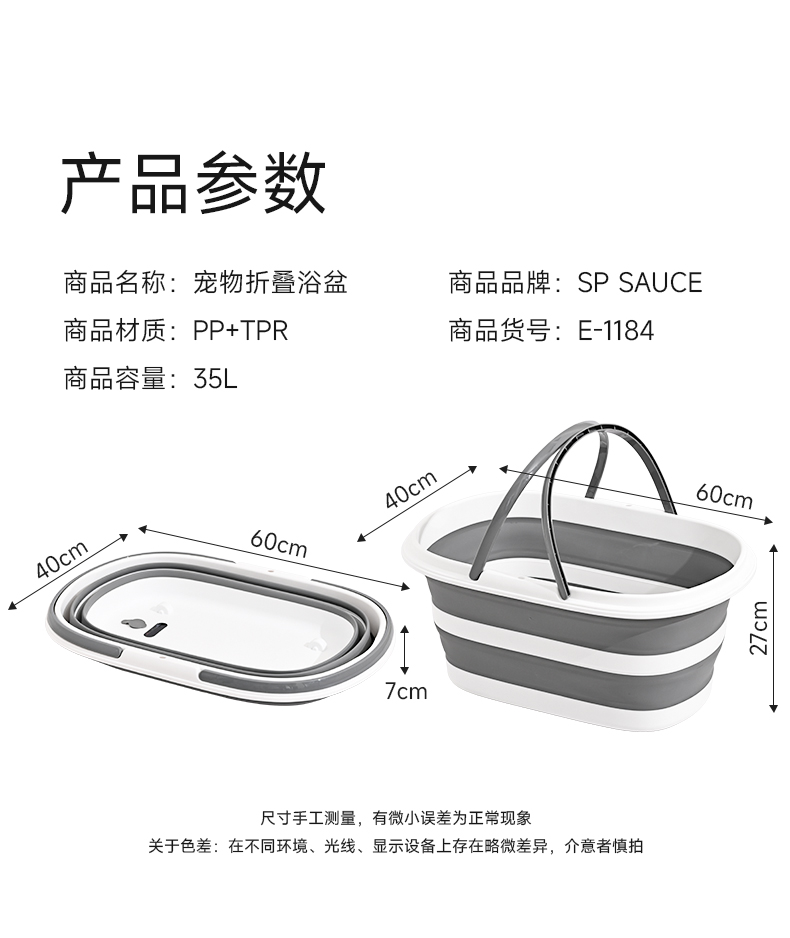 产品参数

商品名称：宠物折叠浴盆

商品材质：PP+TPR

商品容量：35L

商品品牌：SP SAUCE

商品货号：E-1184

40cm

60cm

7cm

40cm

60cm

27cm

尺寸手工测量，有微小误差为正常现象

关于色差：在不同环境、光线、显示设备上存在略微差异，介意者慎拍